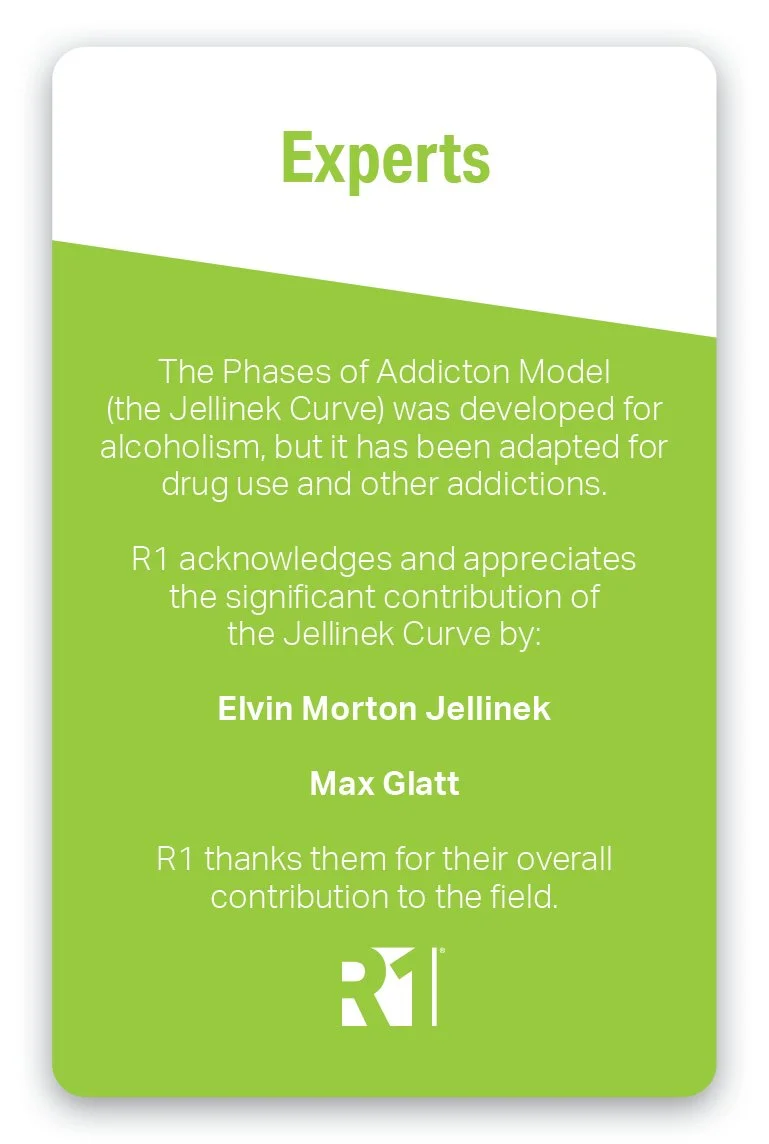 Experts

The Phases of Addicton Model (the Jellinek Curve) was developed for alcoholism, but it has been adapted for drug use and other addictions.

R1 acknowledges and appreciates the significant contribution of the Jellinek Curve by:

Elvin Morton Jellinek

Max Glatt

R1 thanks them for their overall contribution to the field.

R1®